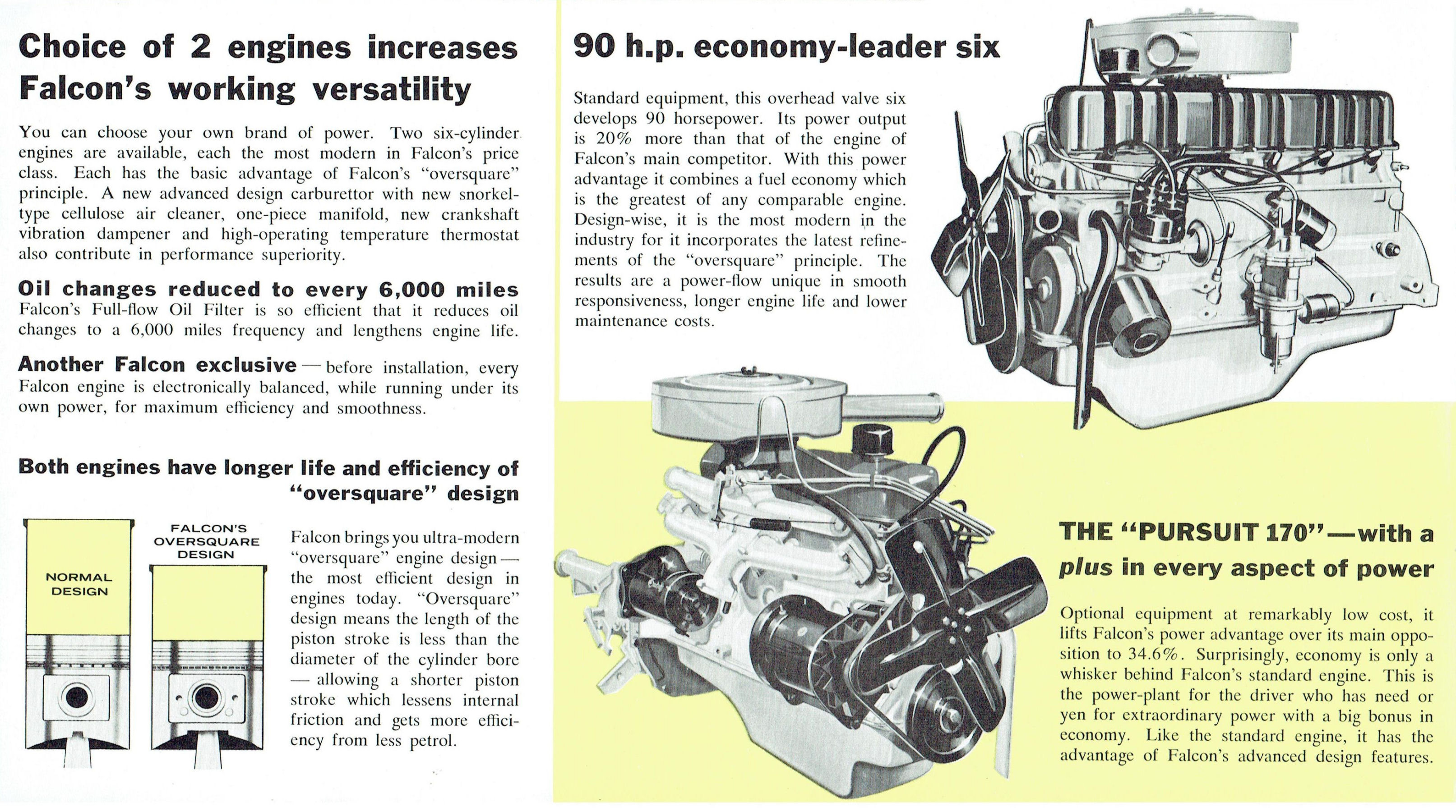 Choice of 2 engines increases Falcon's working versatility

You can choose your own brand of power. Two six-cylinder engines are available, each the most modern in Falcon's price class. Each has the basic advantage of Falcon's "oversquare" principle. A new advanced design carburettor with new snorkel-type cellulose air cleaner, one-piece manifold, new crankshaft vibration dampener and high-operating temperature thermostat also contribute in performance superiority.

Oil changes reduced to every 6,000 miles
Falcon's Full-flow Oil Filter is so efficient that it reduces oil changes to a 6,000 miles frequency and lengthens engine life.

Another Falcon exclusive — before installation, every Falcon engine is electronically balanced, while running under its own power, for maximum efficiency and smoothness.

Both engines have longer life and efficiency of "oversquare" design

NORMAL DESIGN

FALCON'S OVERSQUARE DESIGN

Falcon brings you ultra-modern "oversquare" engine design — the most efficient design in engines today. "Oversquare" design means the length of the piston stroke is less than the diameter of the cylinder bore — allowing a shorter piston stroke which lessens internal friction and gets more efficiency from less petrol.

90 h.p. economy-leader six

Standard equipment, this overhead valve six develops 90 horsepower. Its power output is 20% more than that of the engine of Falcon's main competitor. With this power advantage it combines a fuel economy which is the greatest of any comparable engine. Design-wise, it is the most modern in the industry for it incorporates the latest refinements of the "oversquare" principle. The results are a power-flow unique in smooth responsiveness, longer engine life and lower maintenance costs.

THE "PURSUIT 170"—with a plus in every aspect of power

Optional equipment at remarkably low cost, it lifts Falcon's power advantage over its main opposition to 34.6%. Surprisingly, economy is only a whisker behind Falcon's standard engine. This is the power-plant for the driver who has need or yen for extraordinary power with a big bonus in economy. Like the standard engine, it has the advantage of Falcon's advanced design features.